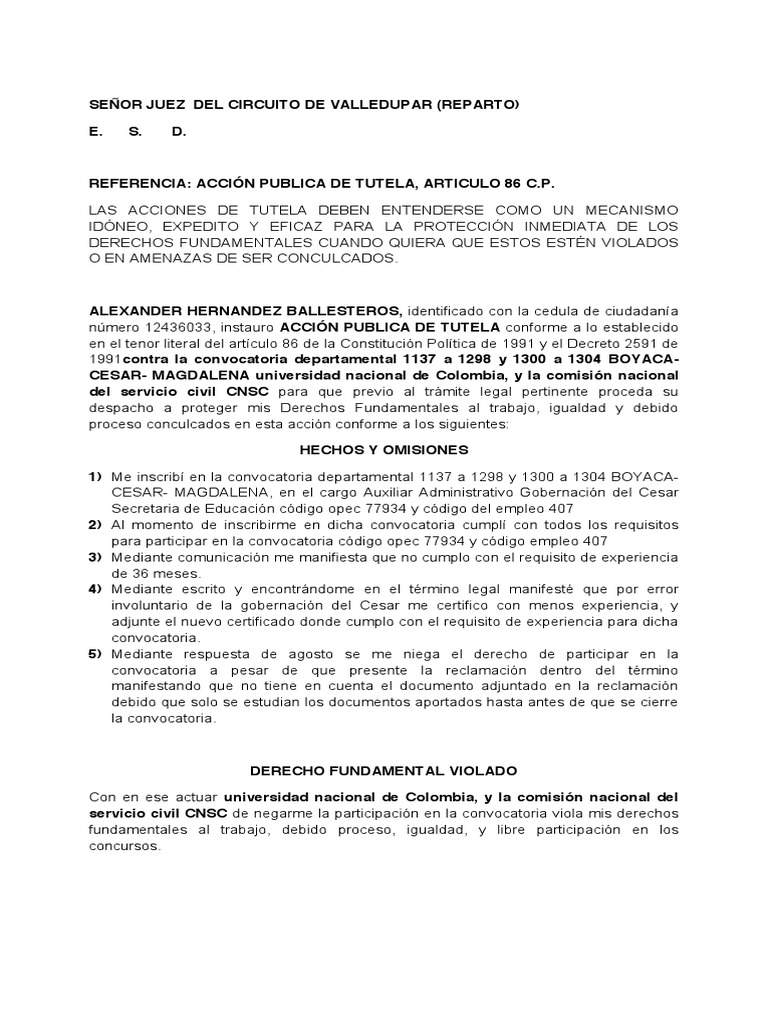 SEÑOR JUEZ DEL CIRCUITO DE VALLEDUPAR (REPARTO)

E. S. D.

REFERENCIA: ACCIÓN PUBLICA DE TUTELA, ARTICULO 86 C.P.

LAS ACCIONES DE TUTELA DEBEN ENTENDERSE COMO UN MECANISMO IDÓNEO, EXPEDITO Y EFICAZ PARA LA PROTECCIÓN INMEDIATA DE LOS DERECHOS FUNDAMENTALES CUANDO QUIERA QUE ESTOS ESTÉN VIOLADOS O EN AMENAZAS DE SER CONCULCADOS.

ALEXANDER HERNANDEZ BALLESTEROS, identificado con la cedula de ciudadanía número 12436033, instauro ACCIÓN PUBLICA DE TUTELA conforme a lo establecido en el tenor literal del artículo 86 de la Constitución Política de 1991 y el Decreto 2591 de 1991contra la convocatoria departamental 1137 a 1298 y 1300 a 1304 BOYACA-CESAR- MAGDALENA universidad nacional de Colombia, y la comisión nacional del servicio civil CNSC para que previo al trámite legal pertinente proceda su despacho a proteger mis Derechos Fundamentales al trabajo, igualdad y debido proceso conculcados en esta acción conforme a los siguientes:

HECHOS Y OMISIONES

1) Me inscribí en la convocatoria departamental 1137 a 1298 y 1300 a 1304 BOYACA-CESAR- MAGDALENA, en el cargo Auxiliar Administrativo Gobernación del Cesar Secretaria de Educación código opec 77934 y código del empleo 407
2) Al momento de inscribirme en dicha convocatoria cumplí con todos los requisitos para participar en la convocatoria código opec 77934 y código empleo 407
3) Mediante comunicación me manifiesta que no cumplo con el requisito de experiencia de 36 meses.
4) Mediante escrito y encontrándome en el término legal manifesté que por error involuntario de la gobernación del Cesar me certifico con menos experiencia, y adjunte el nuevo certificado donde cumplo con el requisito de experiencia para dicha convocatoria.
5) Mediante respuesta de agosto se me niega el derecho de participar en la convocatoria a pesar de que presente la reclamación dentro del término manifestando que no tiene en cuenta el documento adjuntado en la reclamación debido que solo se estudian los documentos aportados hasta antes de que se cierre la convocatoria.

DERECHO FUNDAMENTAL VIOLADO

Con en ese actuar universidad nacional de Colombia, y la comisión nacional del servicio civil CNSC de negarme la participación en la convocatoria viola mis derechos fundamentales al trabajo, debido proceso, igualdad, y libre participación en los concursos.